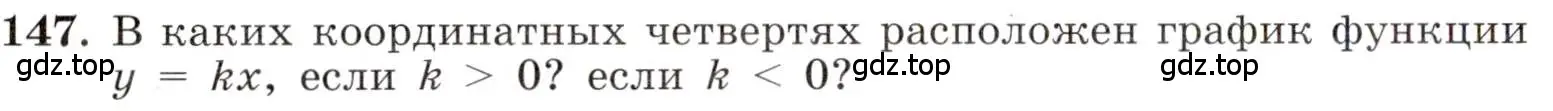 147. В каких координатных четвертях расположен график функции $y = kx$, если $k > 0$? если $k < 0$?

gdz.top gdz.top gdz.top